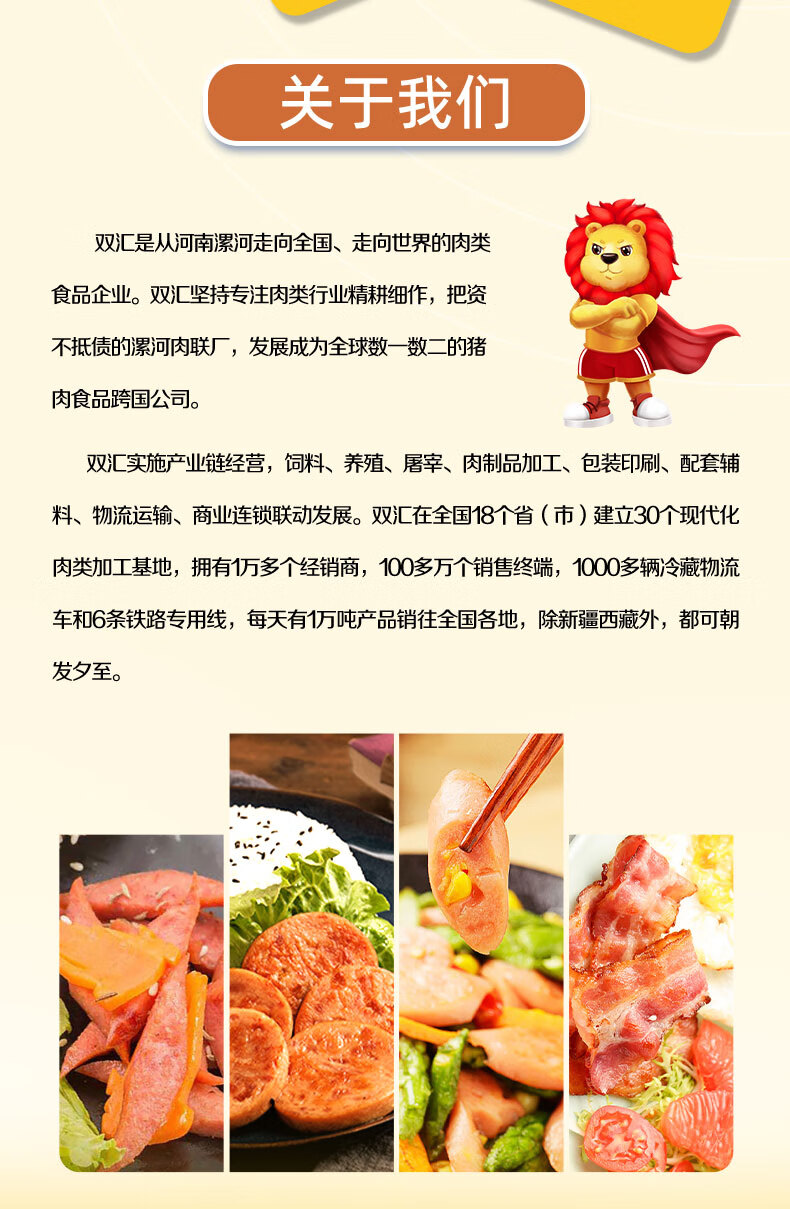 关于我们

双汇是从河南漯河走向全国、走向世界的肉类食品企业。双汇坚持专注肉类行业精耕细作，把资不抵债的漯河肉联厂，发展成为全球数一数二的猪肉食品跨国公司。

双汇实施产业链经营，饲料、养殖、屠宰、肉制品加工、包装印刷、配套辅料、物流运输、商业连锁联动发展。双汇在全国18个省（市）建立30个现代化肉类加工基地，拥有1万多个经销商，100多万个销售终端，1000多辆冷藏物流车和6条铁路专用线，每天有1万吨产品销往全国各地，除新疆西藏外，都可朝发夕至。